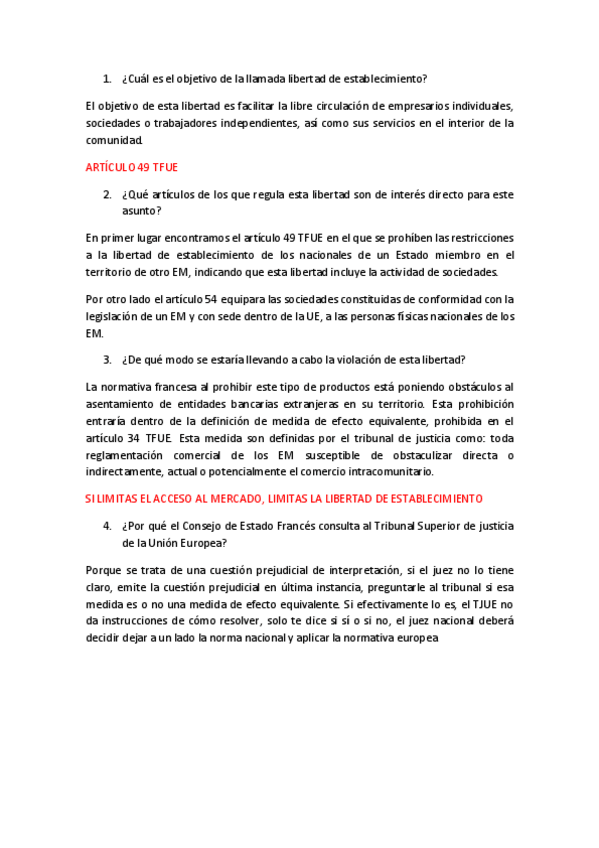 1. ¿Cuál es el objetivo de la llamada libertad de establecimiento?

El objetivo de esta libertad es facilitar la libre circulación de empresarios individuales, sociedades o trabajadores independientes, así como sus servicios en el interior de la comunidad.

ARTÍCULO 49 TFUE

2. ¿Qué artículos de los que regula esta libertad son de interés directo para este asunto?

En primer lugar encontramos el artículo 49 TFUE en el que se prohíben las restricciones a la libertad de establecimiento de los nacionales de un Estado miembro en el territorio de otro EM, indicando que esta libertad incluye la actividad de sociedades.

Por otro lado el artículo 54 equipara las sociedades constituidas de conformidad con la legislación de un EM y con sede dentro de la UE, a las personas físicas nacionales de los EM.

3. ¿De qué modo se estaría llevando a cabo la violación de esta libertad?

La normativa francesa al prohibir este tipo de productos está poniendo obstáculos al asentamiento de entidades bancarias extranjeras en su territorio. Esta prohibición entraría dentro de la definición de medida de efecto equivalente, prohibida en el artículo 34 TFUE. Esta medida son definidas por el tribunal de justicia como: toda reglamentación comercial de los EM susceptible de obstaculizar directa o indirectamente, actual o potencialmente el comercio intracomunitario.

SI LIMITAS EL ACCESO AL MERCADO, LIMITAS LA LIBERTAD DE ESTABLECIMIENTO

4. ¿Por qué el Consejo de Estado Francés consulta al Tribunal Superior de justicia de la Unión Europea?

Porque se trata de una cuestión prejudicial de interpretación, si el juez no lo tiene claro, emite la cuestión prejudicial en última instancia, preguntarle al tribunal si esa medida es o no una medida de efecto equivalente. Si efectivamente lo es, el TJUE no da instrucciones de cómo resolver, solo te dice si sí o si no, el juez nacional deberá decidir dejar a un lado la norma nacional y aplicar la normativa europea